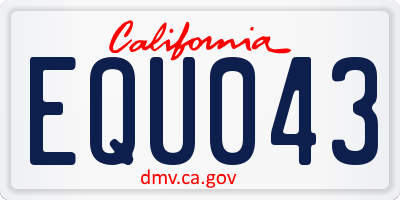 California

EQU043

dmv.ca.gov